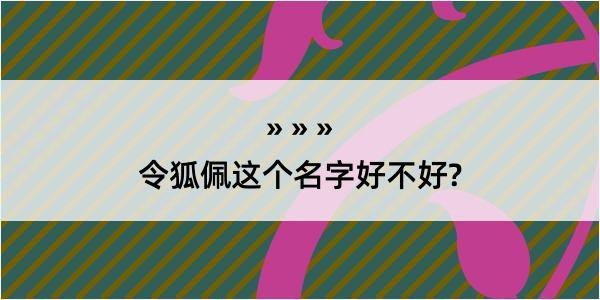 » » »

令狐佩这个名字好不好?